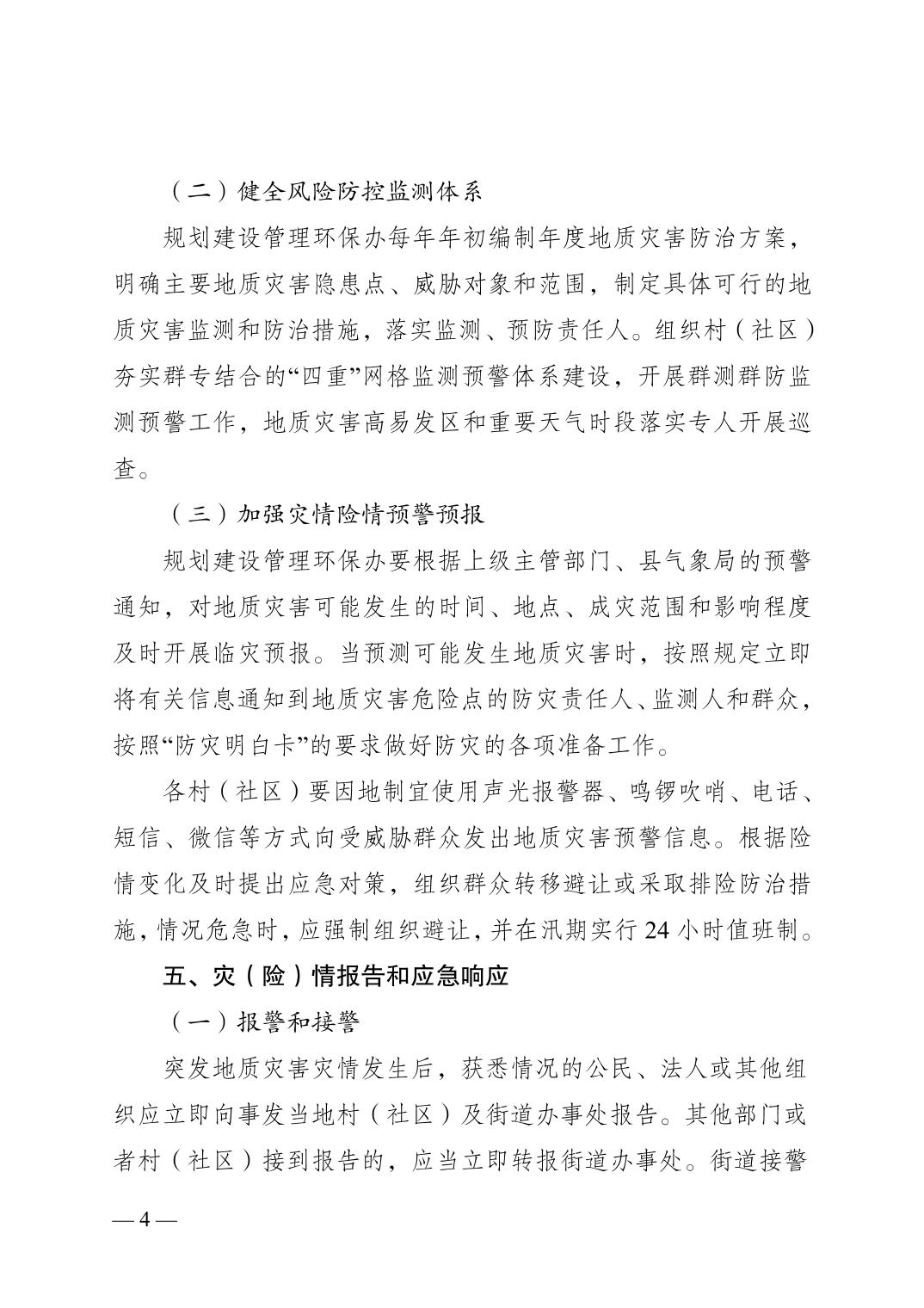 （二）健全风险防控监测体系

规划建设管理环保办每年年初编制年度地质灾害防治方案，明确主要地质灾害隐患点、威胁对象和范围，制定具体可行的地质灾害监测和防治措施，落实监测、预防责任人。组织村（社区）夯实群专结合的“四重”网格监测预警体系建设，开展群测群防监测预警工作，地质灾害高易发区和重要天气时段落实专人开展巡查。

（三）加强灾情险情预警预报

规划建设管理环保办要根据上级主管部门、县气象局的预警通知，对地质灾害可能发生的时间、地点、成灾范围和影响程度及时开展临灾预报。当预测可能发生地质灾害时，按照规定立即将有关信息通知到地质灾害危险点的防灾责任人、监测人和群众，按照“防灾明白卡”的要求做好防灾的各项准备工作。

各村（社区）要因地制宜使用声光报警器、鸣锣吹哨、电话、短信、微信等方式向受威胁群众发出地质灾害预警信息。根据险情变化及时提出应急对策，组织群众转移避让或采取排险防治措施，情况危急时，应强制组织避让，并在汛期实行 24 小时值班制。

五、灾（险）情报告和应急响应

（一）报警和接警

突发地质灾害灾情发生后，获悉情况的公民、法人或其他组织应立即向事发当地村（社区）及街道办事处报告。其他部门或者村（社区）接到报告的，应当立即转报街道办事处。街道接警

— 4 —